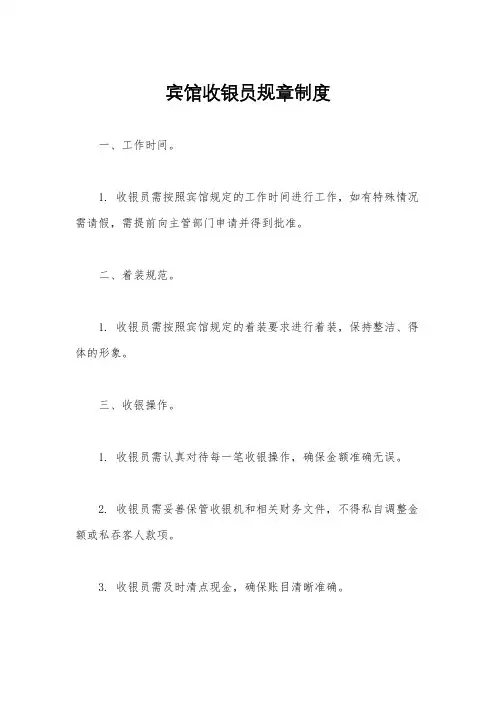 宾馆收银员规章制度

一、工作时间。

1. 收银员需按照宾馆规定的工作时间进行工作，如有特殊情况需请假，需提前向主管部门申请并得到批准。

二、着装规范。

1. 收银员需按照宾馆规定的着装要求进行着装，保持整洁、得体的形象。

三、收银操作。

1. 收银员需认真对待每一笔收银操作，确保金额准确无误。

2. 收银员需妥善保管收银机和相关财务文件，不得私自调整金额或私吞客人款项。

3. 收银员需及时清点现金，确保账目清晰准确。